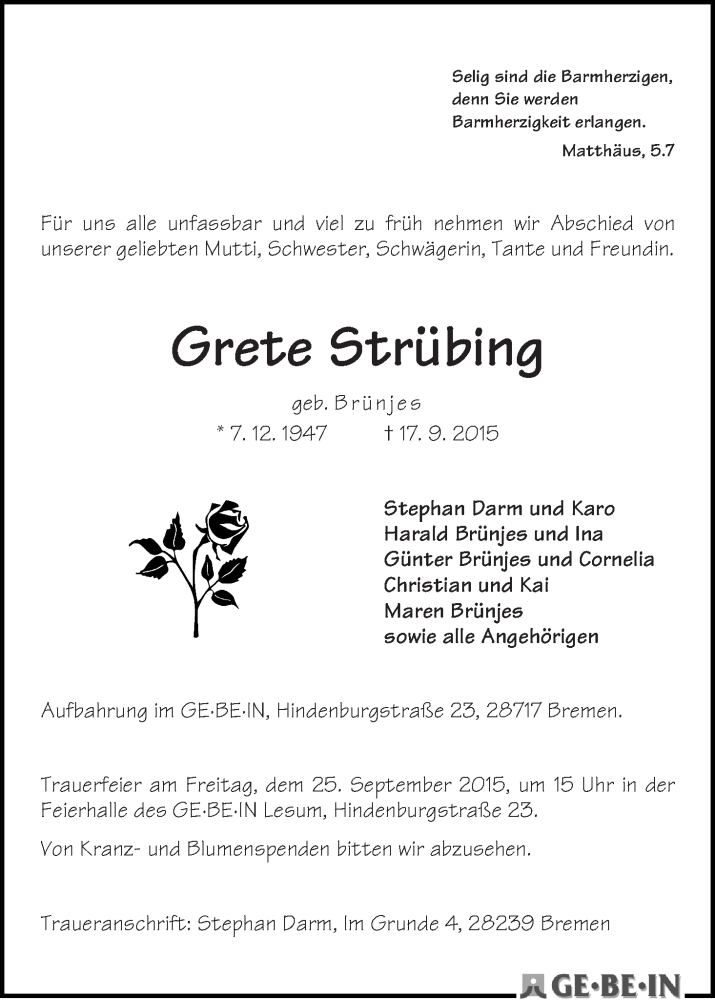 Selig sind die Barmherzigen,
denn Sie werden
Barmherzigkeit erlangen.
Matthäus, 5.7

Für uns alle unfassbar und viel zu früh nehmen wir Abschied von unserer geliebten Mutti, Schwester, Schwägerin, Tante und Freundin.

Grete Strübing

geb. Brünjes
* 7. 12. 1947 † 17. 9. 2015

Stephan Darm und Karo
Harald Brünjes und Ina
Günter Brünjes und Cornelia
Christian und Kai
Maren Brünjes
sowie alle Angehörigen

Aufbahrung im GE·BE·IN, Hindenburgstraße 23, 28717 Bremen.

Trauerfeier am Freitag, dem 25. September 2015, um 15 Uhr in der Feierhalle des GE·BE·IN Lesum, Hindenburgstraße 23.

Von Kranz- und Blumenspenden bitten wir abzusehen.

Traueranschrift: Stephan Darm, Im Grunde 4, 28239 Bremen

GE·BE·IN